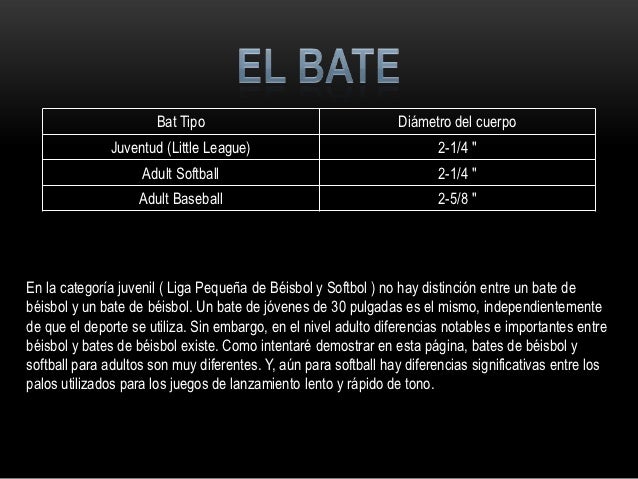 EL BATE

| Bat Tipo | Diámetro del cuerpo |
|---|---|
| Juventud (Little League) | 2-1/4 " |
| Adult Softball | 2-1/4 " |
| Adult Baseball | 2-5/8 " |

En la categoría juvenil ( Liga Pequeña de Béisbol y Softbol ) no hay distinción entre un bate de béisbol y un bate de béisbol. Un bate de jóvenes de 30 pulgadas es el mismo, independientemente de que el deporte se utiliza. Sin embargo, en el nivel adulto diferencias notables e importantes entre béisbol y bates de béisbol existe. Como intentaré demostrar en esta página, bates de béisbol y softball para adultos son muy diferentes. Y, aún para softball hay diferencias significativas entre los palos utilizados para los juegos de lanzamiento lento y rápido de tono.